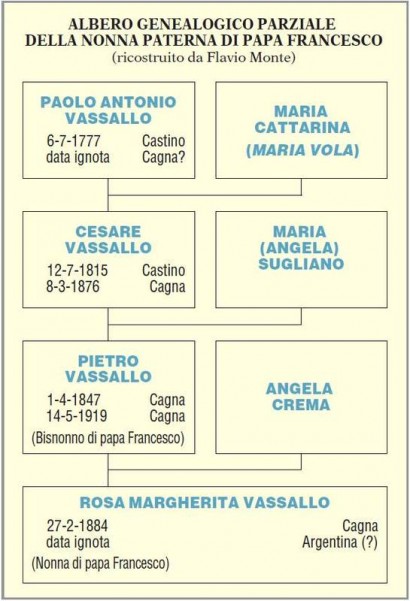 ALBERO GENEALOGICO PARZIALE
DELLA NONNA PATERNA DI PAPA FRANCESCO
(ricostruito da Flavio Monte)

PAOLO ANTONIO VASSALLO
6-7-1777 Castino
data ignota Cagna?

MARIA CATTARINA
(MARIA VOLA)

CESARE VASSALLO
12-7-1815 Castino
8-3-1876 Cagna

MARIA (ANGELA) SUGLIANO

PIETRO VASSALLO
1-4-1847 Cagna
14-5-1919 Cagna
(Bisnonno di papa Francesco)

ANGELA CREMA

ROSA MARGHERITA VASSALLO
27-2-1884 Cagna
data ignota Argentina (?)
(Nonna di papa Francesco)